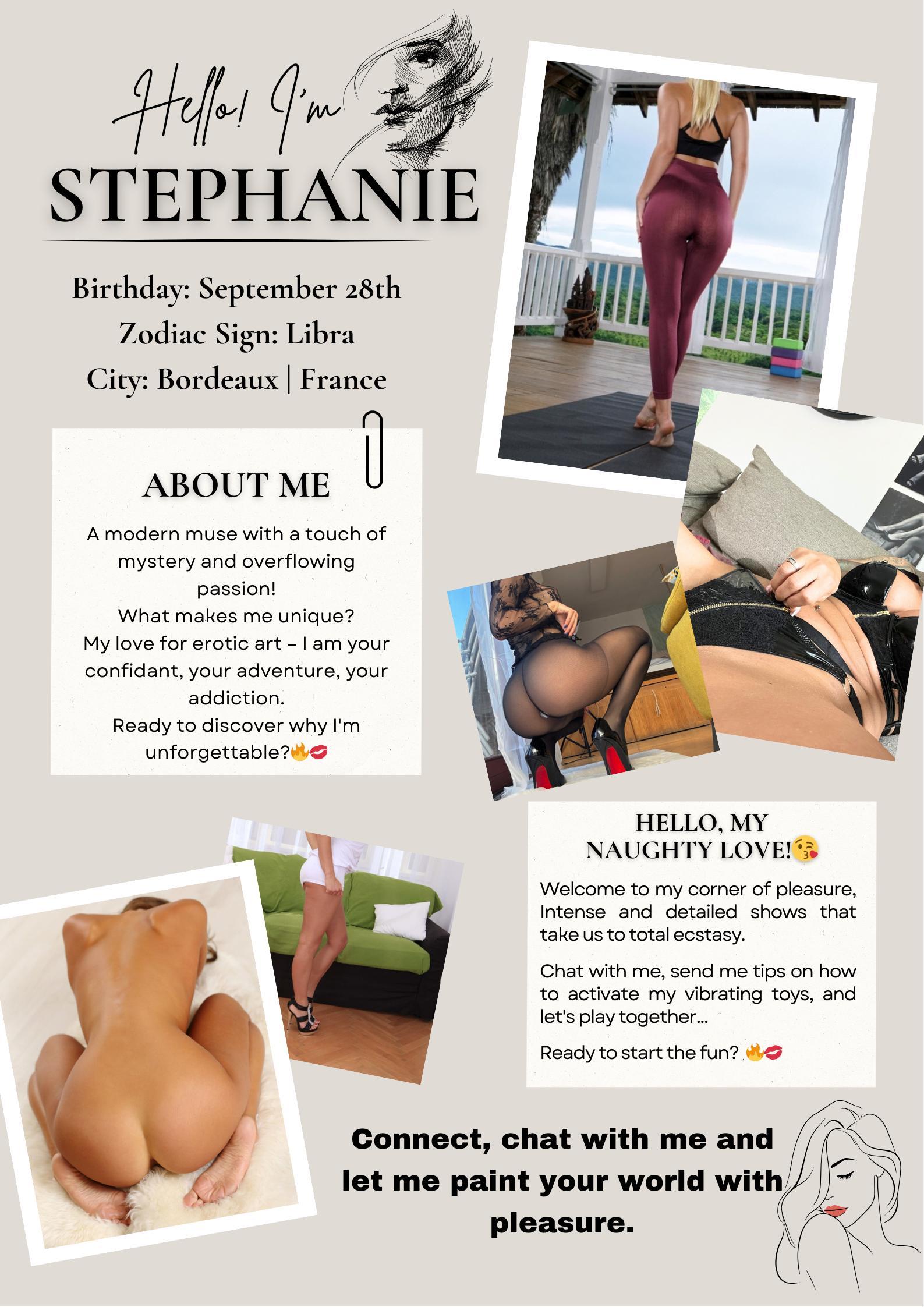 Hello! I'm
STEPHANIE

Birthday: September 28th
Zodiac Sign: Libra
City: Bordeaux | France

ABOUT ME

A modern muse with a touch of mystery and overflowing passion!
What makes me unique?
My love for erotic art – I am your confidant, your adventure, your addiction.
Ready to discover why I'm unforgettable?🔥💋

HELLO, MY NAUGHTY LOVE!😘

Welcome to my corner of pleasure, Intense and detailed shows that take us to total ecstasy.

Chat with me, send me tips on how to activate my vibrating toys, and let's play together...

Ready to start the fun? 🔥💋

Connect, chat with me and let me paint your world with pleasure.